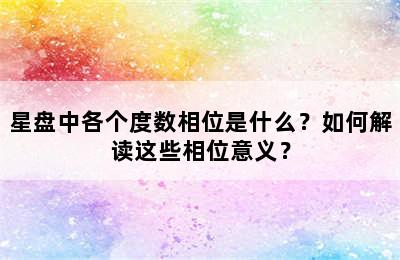 星盘中各个度数相位是什么？如何解读这些相位意义？